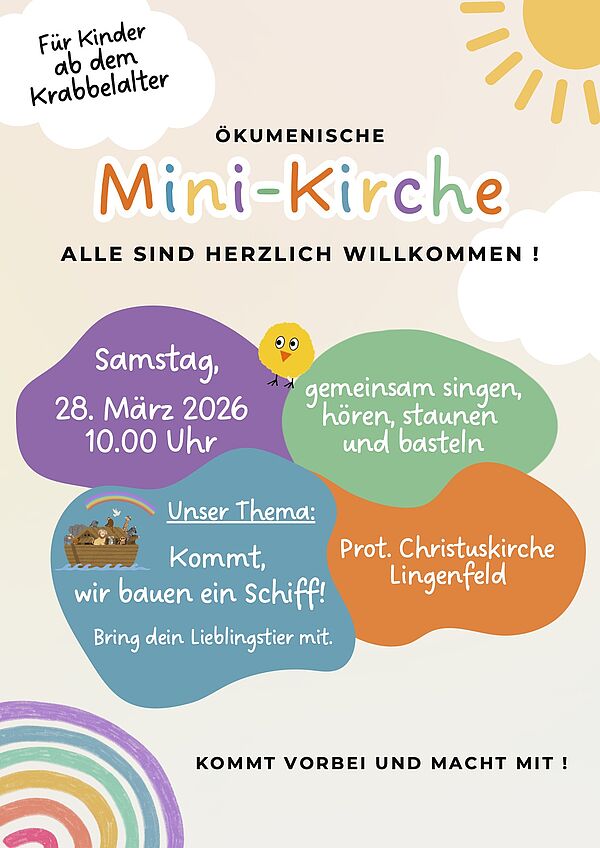 Für Kinder
ab dem
Krabbelalter

ÖKUMENISCHE

Mini-Kirche

ALLE SIND HERZLICH WILLKOMMEN !

Samstag,
28. März 2026
10.00 Uhr

gemeinsam singen,
hören, staunen
und basteln

Unser Thema:

Kommt,
wir bauen ein Schiff!

Bring dein Lieblingstier mit.

Prot. Christuskirche
Lingenfeld

KOMMT VORBEI UND MACHT MIT !